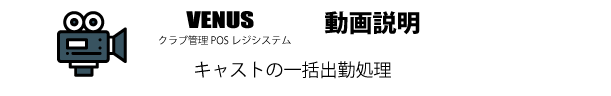 VENUS
クラブ管理 POS レジシステム

動画説明

キャストの一括出勤処理